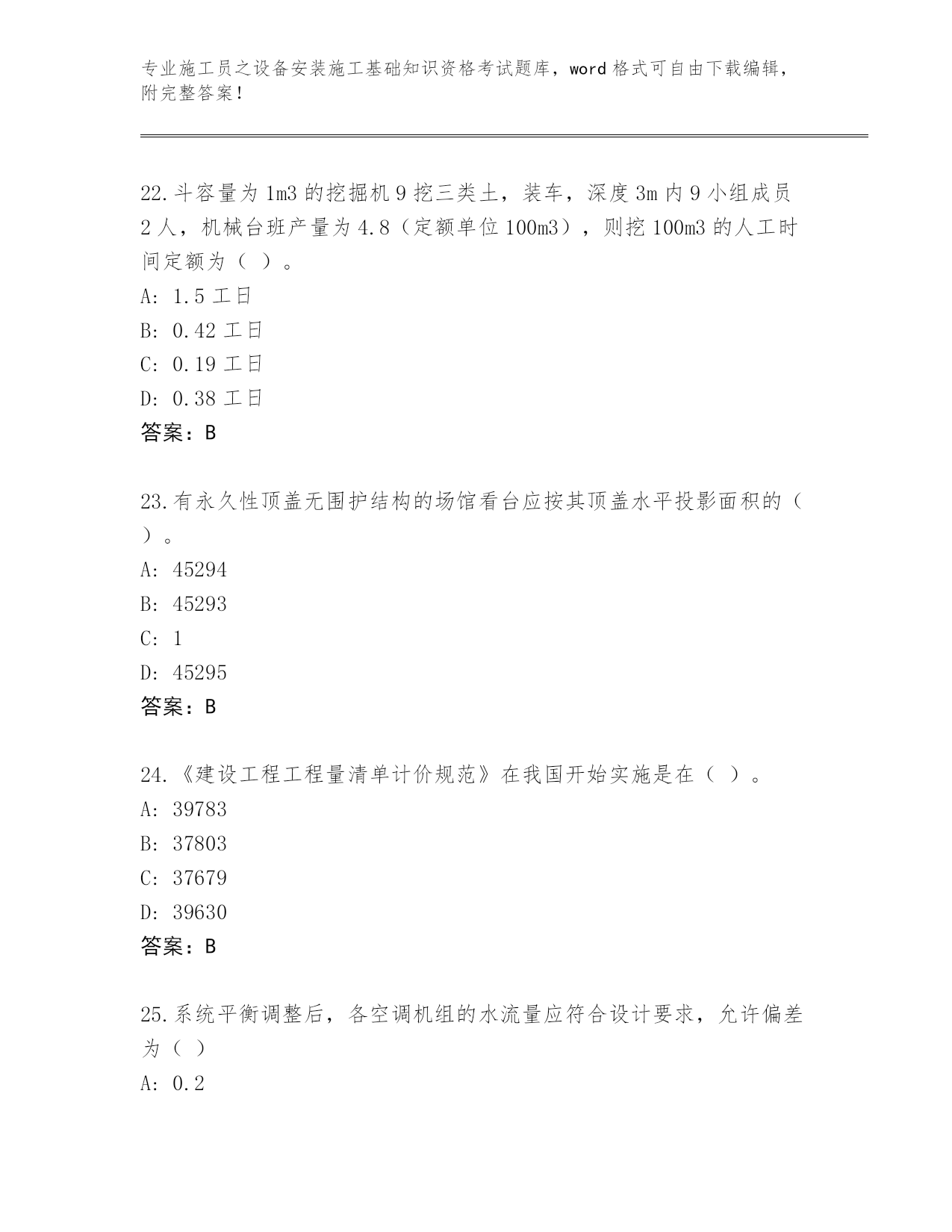 专业施工员之设备安装施工基础知识资格考试题库，word 格式可自由下载编辑，附完整答案！

22.斗容量为 1m3 的挖掘机 9 挖三类土，装车，深度 3m 内 9 小组成员 2 人，机械台班产量为 4.8（定额单位 100m3），则挖 100m3 的人工时间定额为（ ）。
A: 1.5 工日
B: 0.42 工日
C: 0.19 工日
D: 0.38 工日
答案：B

23.有永久性顶盖无围护结构的场馆看台应按其顶盖水平投影面积的（ ）。
A: 45294
B: 45293
C: 1
D: 45295
答案：B

24.《建设工程工程量清单计价规范》在我国开始实施是在（ ）。
A: 39783
B: 37803
C: 37679
D: 39630
答案：B

25.系统平衡调整后，各空调机组的水流量应符合设计要求，允许偏差为（ ）
A: 0.2